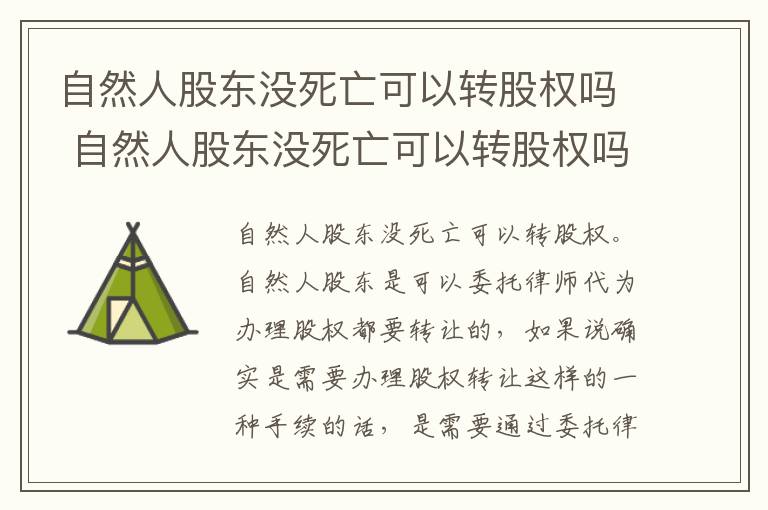 自然人股东没死亡可以转股权吗
自然人股东没死亡可以转股权吗

自然人股东没死亡可以转股权。自然人股东是可以委托律师代为办理股权都要转让的，如果说确实是需要办理股权转让这样的一种手续的话，是需要通过委托律